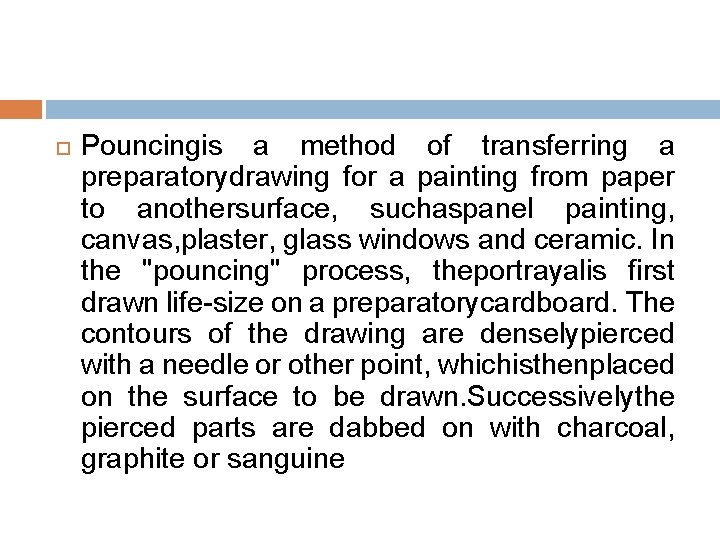 Pouncingis a method of transferring a preparatorydrawing for a painting from paper to anothersurface, suchaspanel painting, canvas,plaster, glass windows and ceramic. In the "pouncing" process, theportrayalis first drawn life-size on a preparatorycardboard. The contours of the drawing are denselypierced with a needle or other point, whichisthenplaced on the surface to be drawn.Successivelythe pierced parts are dabbed on with charcoal, graphite or sanguine